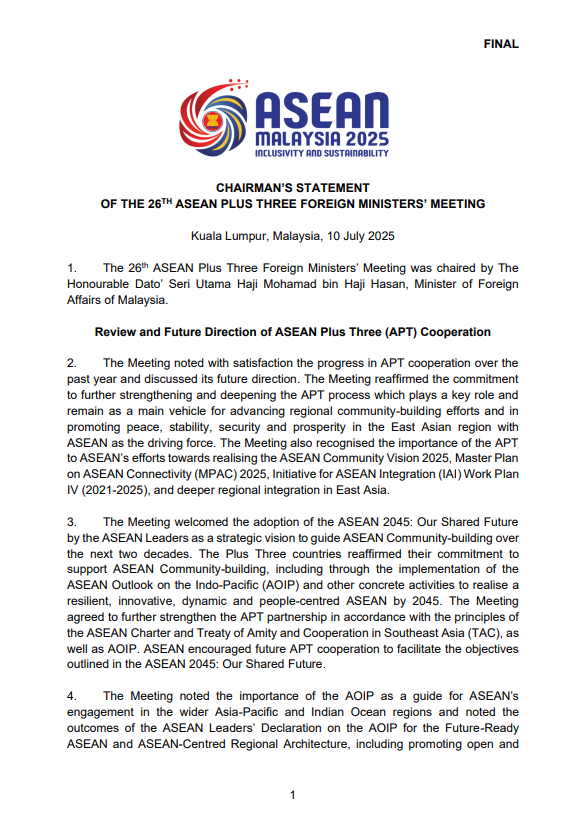 FINAL

ASEAN
MALAYSIA 2025
INCLUSIVITY AND SUSTAINABILITY

CHAIRMAN'S STATEMENT
OF THE 26$^{TH}$ ASEAN PLUS THREE FOREIGN MINISTERS' MEETING

Kuala Lumpur, Malaysia, 10 July 2025

1. The 26$^{th}$ ASEAN Plus Three Foreign Ministers' Meeting was chaired by The Honourable Dato' Seri Utama Haji Mohamad bin Haji Hasan, Minister of Foreign Affairs of Malaysia.

Review and Future Direction of ASEAN Plus Three (APT) Cooperation

2. The Meeting noted with satisfaction the progress in APT cooperation over the past year and discussed its future direction. The Meeting reaffirmed the commitment to further strengthening and deepening the APT process which plays a key role and remain as a main vehicle for advancing regional community-building efforts and in promoting peace, stability, security and prosperity in the East Asian region with ASEAN as the driving force. The Meeting also recognised the importance of the APT to ASEAN's efforts towards realising the ASEAN Community Vision 2025, Master Plan on ASEAN Connectivity (MPAC) 2025, Initiative for ASEAN Integration (IAI) Work Plan IV (2021-2025), and deeper regional integration in East Asia.

3. The Meeting welcomed the adoption of the ASEAN 2045: Our Shared Future by the ASEAN Leaders as a strategic vision to guide ASEAN Community-building over the next two decades. The Plus Three countries reaffirmed their commitment to support ASEAN Community-building, including through the implementation of the ASEAN Outlook on the Indo-Pacific (AOIP) and other concrete activities to realise a resilient, innovative, dynamic and people-centred ASEAN by 2045. The Meeting agreed to further strengthen the APT partnership in accordance with the principles of the ASEAN Charter and Treaty of Amity and Cooperation in Southeast Asia (TAC), as well as AOIP. ASEAN encouraged future APT cooperation to facilitate the objectives outlined in the ASEAN 2045: Our Shared Future.

4. The Meeting noted the importance of the AOIP as a guide for ASEAN's engagement in the wider Asia-Pacific and Indian Ocean regions and noted the outcomes of the ASEAN Leaders' Declaration on the AOIP for the Future-Ready ASEAN and ASEAN-Centred Regional Architecture, including promoting open and

1